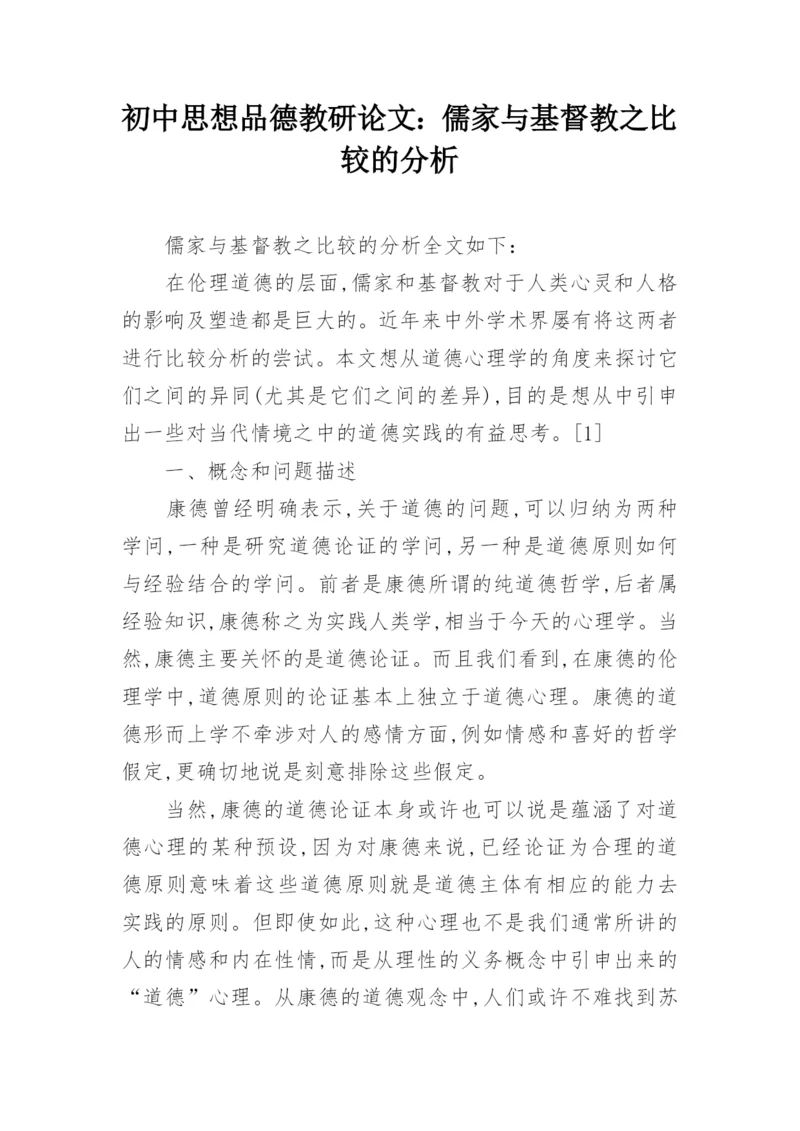 初中思想品德教研论文：儒家与基督教之比较的分析

儒家与基督教之比较的分析全文如下：

在伦理道德的层面，儒家和基督教对于人类心灵和人格的影响及塑造都是巨大的。近年来中外学术界屡有将这两者进行比较分析的尝试。本文想从道德心理学的角度来探讨它们之间的异同(尤其是它们之间的差异)，目的是想从中引申出一些对当代情境之中的道德实践的有益思考。[1]

一、概念和问题描述

康德曾经明确表示，关于道德的问题，可以归纳为两种学问，一种是研究道德论证的学问，另一种是道德原则如何与经验结合的学问。前者是康德所谓的纯道德哲学，后者属经验知识，康德称之为实践人类学，相当于今天的心理学。当然，康德主要关怀的是道德论证。而且我们看到，在康德的伦理学中，道德原则的论证基本上独立于道德心理。康德的道德形而上学不牵涉对人的感情方面，例如情感和喜好的哲学假定，更确切地说是刻意排除这些假定。

当然，康德的道德论证本身或许也可以说是蕴涵了对道德心理的某种预设，因为对康德来说，已经论证为合理的道德原则意味着这些道德原则就是道德主体有相应的能力去实践的原则。但即使如此，这种心理也不是我们通常所讲的人的情感和内在性情，而是从理性的义务概念中引申出来的“道德”心理。从康德的道德观念中，人们或许不难找到苏